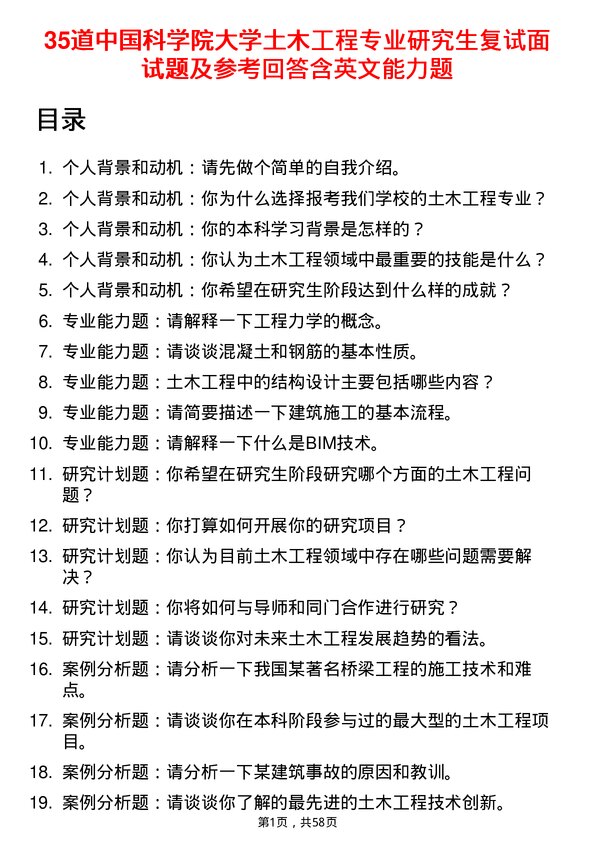 35道中国科学院大学土木工程专业研究生复试面试题及参考回答含英文能力题

目录

1. 个人背景和动机：请先做个简单的自我介绍。
2. 个人背景和动机：你为什么选择报考我们学校的土木工程专业？
3. 个人背景和动机：你的本科学习背景是怎样的？
4. 个人背景和动机：你认为土木工程领域中最重要的技能是什么？
5. 个人背景和动机：你希望在研究生阶段达到什么样的成就？
6. 专业能力题：请解释一下工程力学的概念。
7. 专业能力题：请谈谈混凝土和钢筋的基本性质。
8. 专业能力题：土木工程中的结构设计主要包括哪些内容？
9. 专业能力题：请简要描述一下建筑施工的基本流程。
10. 专业能力题：请解释一下什么是BIM技术。
11. 研究计划题：你希望在研究生阶段研究哪个方面的土木工程问题？
12. 研究计划题：你打算如何开展你的研究项目？
13. 研究计划题：你认为目前土木工程领域中存在哪些问题需要解决？
14. 研究计划题：你将如何与导师和同门合作进行研究？
15. 研究计划题：请谈谈你对未来土木工程发展趋势的看法。
16. 案例分析题：请分析一下我国某著名桥梁工程的施工技术和难点。
17. 案例分析题：请谈谈你在本科阶段参与过的最大型的土木工程项目。
18. 案例分析题：请分析一下某建筑事故的原因和教训。
19. 案例分析题：请谈谈你了解的最先进的土木工程技术创新。

第1页，共58页